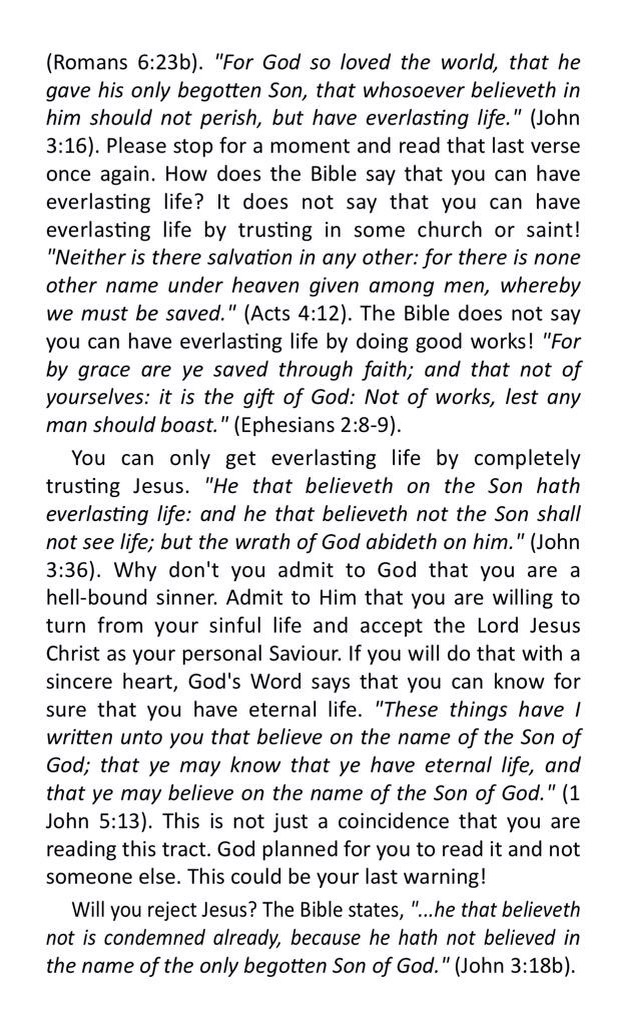 (Romans 6:23b). "For God so loved the world, that he gave his only begotten Son, that whosoever believeth in him should not perish, but have everlasting life." (John 3:16). Please stop for a moment and read that last verse once again. How does the Bible say that you can have everlasting life? It does not say that you can have everlasting life by trusting in some church or saint! "Neither is there salvation in any other: for there is none other name under heaven given among men, whereby we must be saved." (Acts 4:12). The Bible does not say you can have everlasting life by doing good works! "For by grace are ye saved through faith; and that not of yourselves: it is the gift of God: Not of works, lest any man should boast." (Ephesians 2:8-9).

You can only get everlasting life by completely trusting Jesus. "He that believeth on the Son hath everlasting life: and he that believeth not the Son shall not see life; but the wrath of God abideth on him." (John 3:36). Why don't you admit to God that you are a hell-bound sinner. Admit to Him that you are willing to turn from your sinful life and accept the Lord Jesus Christ as your personal Saviour. If you will do that with a sincere heart, God's Word says that you can know for sure that you have eternal life. "These things have I written unto you that believe on the name of the Son of God; that ye may know that ye have eternal life, and that ye may believe on the name of the Son of God." (1 John 5:13). This is not just a coincidence that you are reading this tract. God planned for you to read it and not someone else. This could be your last warning!

Will you reject Jesus? The Bible states, "...he that believeth not is condemned already, because he hath not believed in the name of the only begotten Son of God." (John 3:18b).